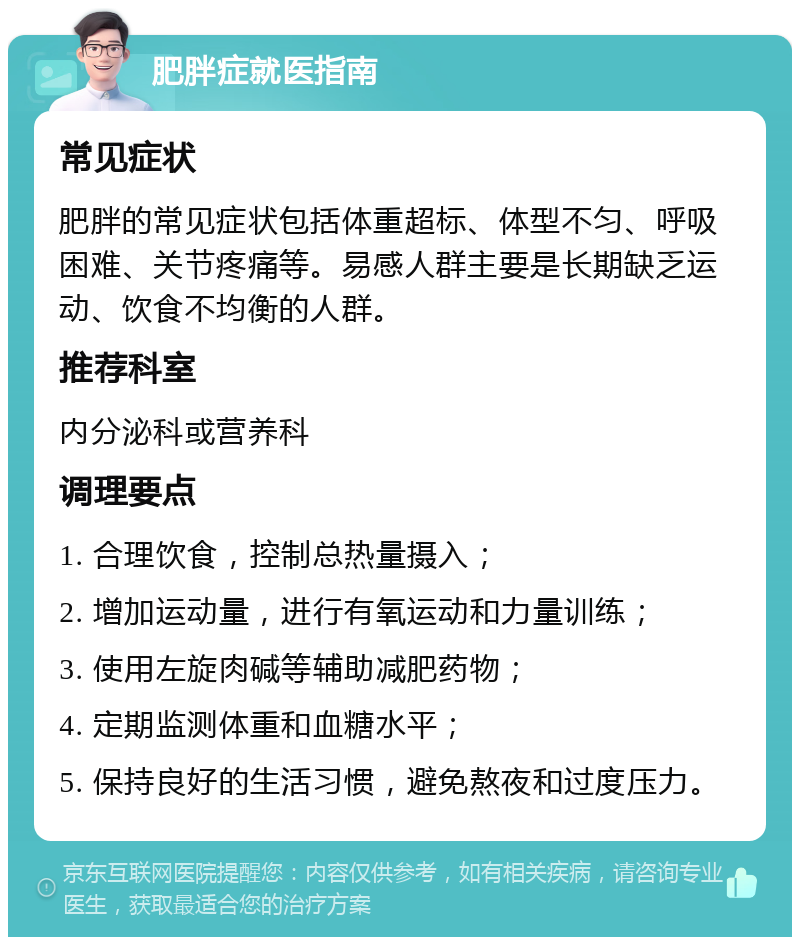 肥胖症就医指南

常见症状

肥胖的常见症状包括体重超标、体型不匀、呼吸困难、关节疼痛等。易感人群主要是长期缺乏运动、饮食不均衡的人群。

推荐科室

内分泌科或营养科

调理要点

1. 合理饮食，控制总热量摄入；

2. 增加运动量，进行有氧运动和力量训练；

3. 使用左旋肉碱等辅助减肥药物；

4. 定期监测体重和血糖水平；

5. 保持良好的生活习惯，避免熬夜和过度压力。

京东互联网医院提醒您：内容仅供参考，如有相关疾病，请咨询专业医生，获取最适合您的治疗方案